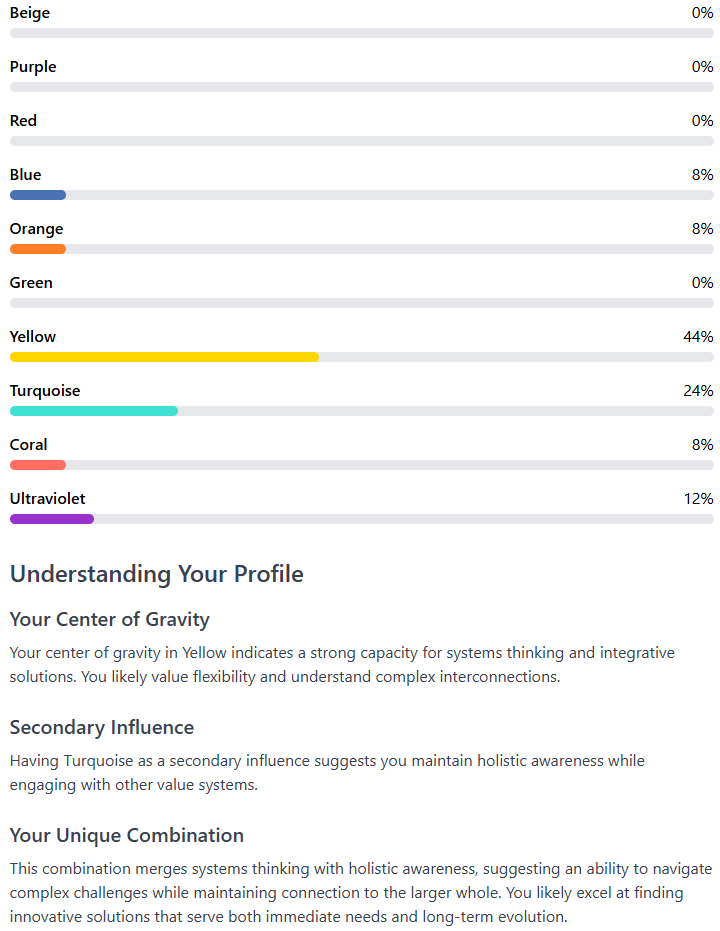 Beige 0%

Purple 0%

Red 0%

Blue 8%

Orange 8%

Green 0%

Yellow 44%

Turquoise 24%

Coral 8%

Ultraviolet 12%

Understanding Your Profile

Your Center of Gravity

Your center of gravity in Yellow indicates a strong capacity for systems thinking and integrative solutions. You likely value flexibility and understand complex interconnections.

Secondary Influence

Having Turquoise as a secondary influence suggests you maintain holistic awareness while engaging with other value systems.

Your Unique Combination

This combination merges systems thinking with holistic awareness, suggesting an ability to navigate complex challenges while maintaining connection to the larger whole. You likely excel at finding innovative solutions that serve both immediate needs and long-term evolution.